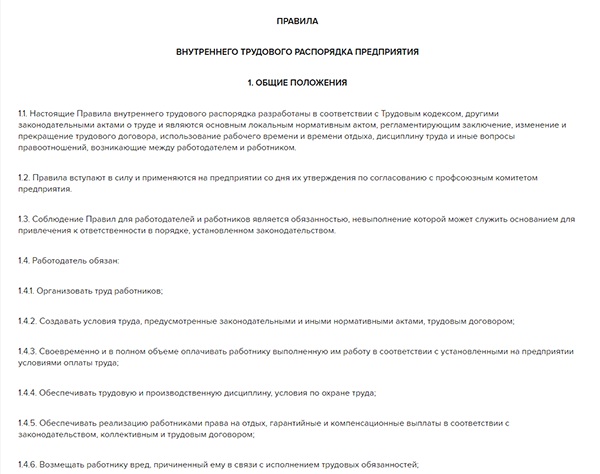 ПРАВИЛА

ВНУТРЕННЕГО ТРУДОВОГО РАСПОРЯДКА ПРЕДПРИЯТИЯ

1. ОБЩИЕ ПОЛОЖЕНИЯ

1.1. Настоящие Правила внутреннего трудового распорядка разработаны в соответствии с Трудовым кодексом, другими законодательными актами о труде и являются основным локальным нормативным актом, регламентирующим заключение, изменение и прекращение трудового договора, использование рабочего времени и времени отдыха, дисциплину труда и иные вопросы правоотношений, возникающие между работодателем и работником.

1.2. Правила вступают в силу и применяются на предприятии со дня их утверждения по согласованию с профсоюзным комитетом предприятия.

1.3. Соблюдение Правил для работодателей и работников является обязанностью, невыполнение которой может служить основанием для привлечения к ответственности в порядке, установленном законодательством.

1.4. Работодатель обязан:

1.4.1. Организовать труд работников;

1.4.2. Создавать условия труда, предусмотренные законодательными и иными нормативными актами, трудовым договором;

1.4.3. Своевременно и в полном объеме оплачивать работнику выполненную им работу в соответствии с установленными на предприятии условиями оплаты труда;

1.4.4. Обеспечивать трудовую и производственную дисциплину, условия по охране труда;

1.4.5. Обеспечивать реализацию работниками права на отдых, гарантийные и компенсационные выплаты в соответствии с законодательством, коллективным и трудовым договором;

1.4.6. Возмещать работнику вред, причиненный ему в связи с исполнением трудовых обязанностей;